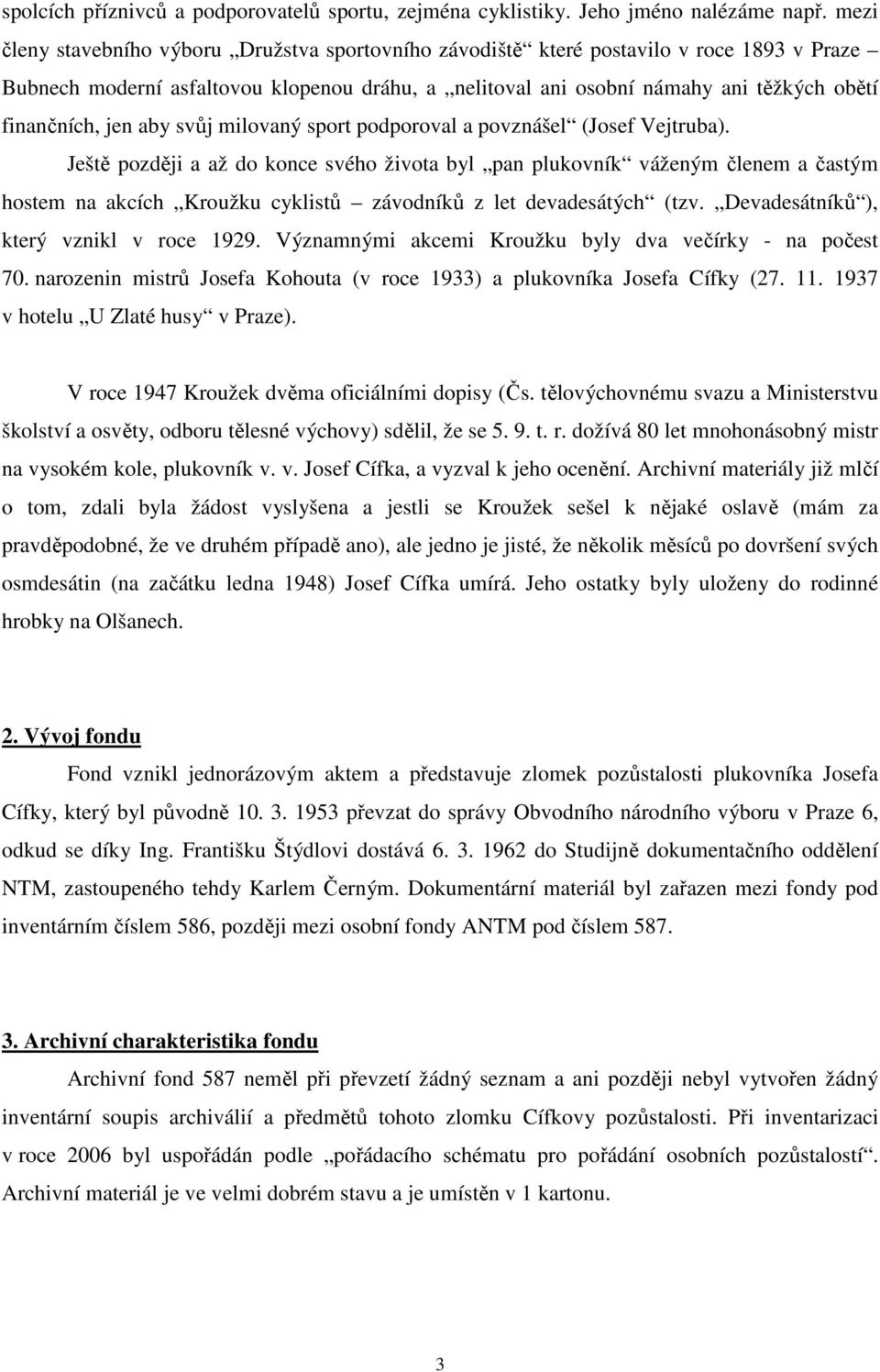 spolcích příznivců a podporovatelů sportu, zejména cyklistiky. Jeho jméno nalézáme např. mezi členy stavebního výboru „Družstva sportovního závodiště“ které postavilo v roce 1893 v Praze – Bubnech moderní asfaltovou klopenou dráhu, a „nelitoval ani osobní námahy ani těžkých obětí finančních, jen aby svůj milovaný sport podporoval a povznášel“ (Josef Vejtruba).

Ještě později a až do konce svého života byl „pan plukovník“ váženým členem a častým hostem na akcích „Kroužku cyklistů – závodníků z let devadesátých“ (tzv. „Devadesátníků“), který vznikl v roce 1929. Významnými akcemi Kroužku byly dva večírky - na počest 70. narozenin mistrů Josefa Kohouta (v roce 1933) a plukovníka Josefa Cífky (27. 11. 1937 v hotelu „U Zlaté husy“ v Praze).

V roce 1947 Kroužek dvěma oficiálními dopisy (Čs. tělovýchovnému svazu a Ministerstvu školství a osvěty, odboru tělesné výchovy) sdělil, že se 5. 9. t. r. dožívá 80 let mnohonásobný mistr na vysokém kole, plukovník v. v. Josef Cífka, a vyzval k jeho ocenění. Archivní materiály již mlčí o tom, zdali byla žádost vyslyšena a jestli se Kroužek sešel k nějaké oslavě (mám za pravděpodobné, že ve druhém případě ano), ale jedno je jisté, že několik měsíců po dovršení svých osmdesátin (na začátku ledna 1948) Josef Cífka umírá. Jeho ostatky byly uloženy do rodinné hrobky na Olšanech.

2. Vývoj fondu

Fond vznikl jednorázovým aktem a představuje zlomek pozůstalosti plukovníka Josefa Cífky, který byl původně 10. 3. 1953 převzat do správy Obvodního národního výboru v Praze 6, odkud se díky Ing. Františku Štýdlovi dostává 6. 3. 1962 do Studijně dokumentačního oddělení NTM, zastoupeného tehdy Karlem Černým. Dokumentární materiál byl zařazen mezi fondy pod inventárním číslem 586, později mezi osobní fondy ANTM pod číslem 587.

3. Archivní charakteristika fondu

Archivní fond 587 neměl při převzetí žádný seznam a ani později nebyl vytvořen žádný inventární soupis archiválií a předmětů tohoto zlomku Cífkovy pozůstalosti. Při inventarizaci v roce 2006 byl uspořádán podle „pořádacího schématu pro pořádání osobních pozůstalostí“. Archivní materiál je ve velmi dobrém stavu a je umístěn v 1 kartonu.

3